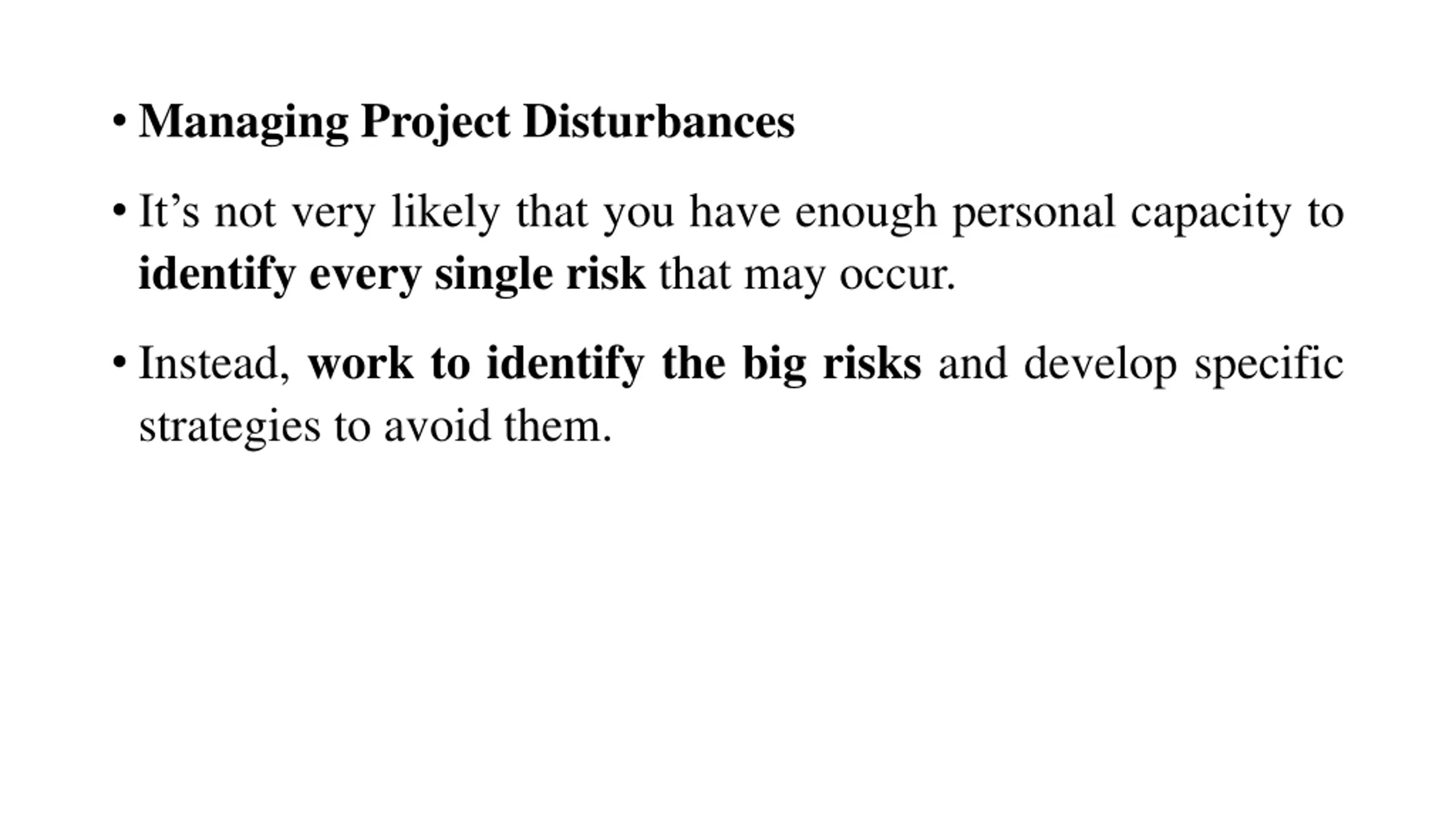 • Managing Project Disturbances

• It's not very likely that you have enough personal capacity to identify every single risk that may occur.

• Instead, work to identify the big risks and develop specific strategies to avoid them.